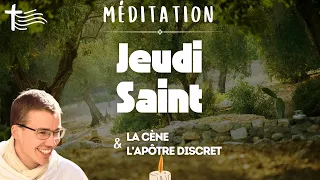 MÉDITATION

Jeudi Saint

LA CÈNE
&
L'APÔTRE DISCRET